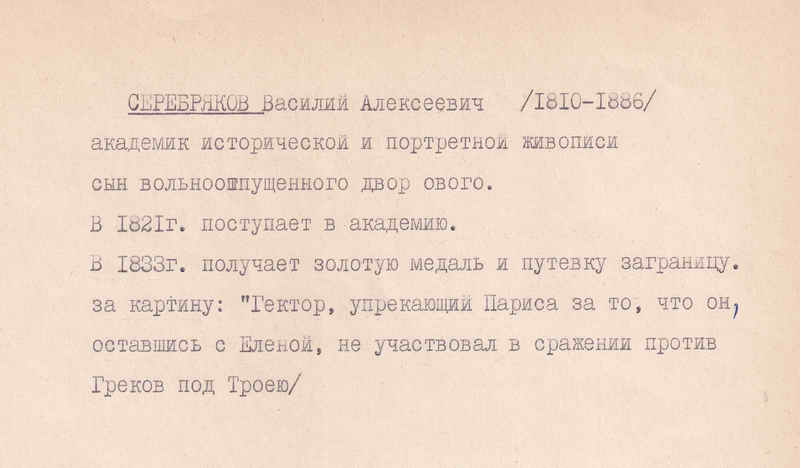 СЕРЕБРЯКОВ Василий Алексеевич /I8I0-I886/
академик исторической и портретной живописи сын вольноотпущенного двор ового.
В I82Iг. поступает в академию.
В I833г. получает золотую медаль и путевку заграницу. за картину: "Гектор, упрекающий Париса за то, что он, оставшись с Еленой, не участвовал в сражении против Греков под Троею/